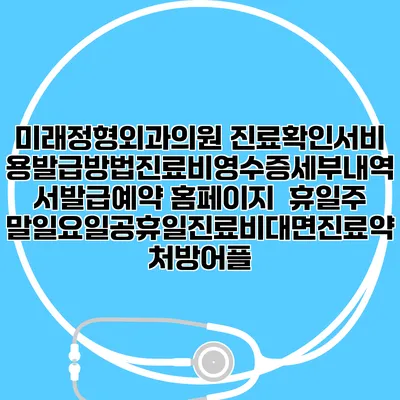 미래정형외과의원 진료확인서비용발급방법진료비영수증세부내역서발급예약 홈페이지  휴일주말일요일공휴일진료비대면진료약처방어플